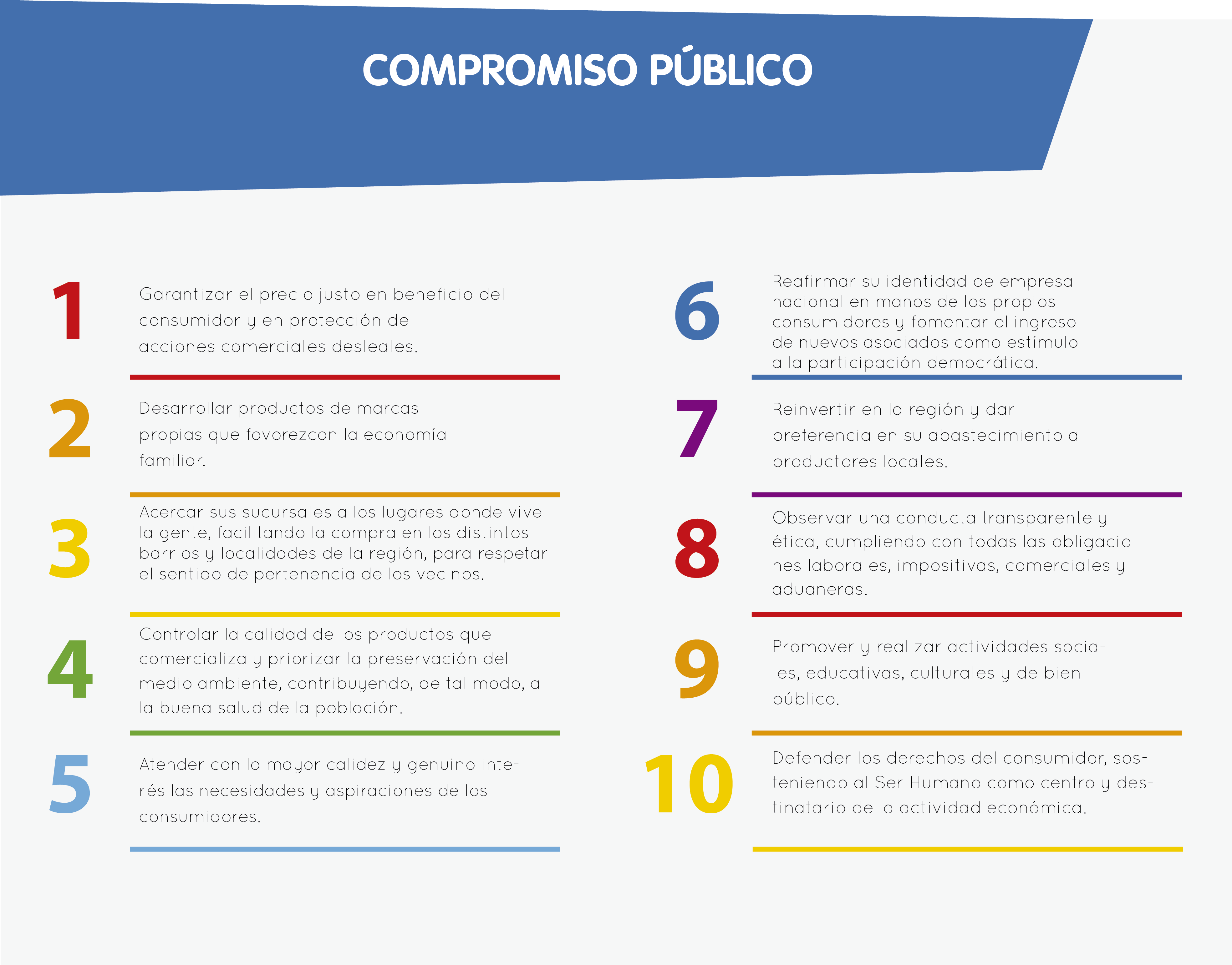 COMPROMISO PÚBLICO

1

Garantizar el precio justo en beneficio del consumidor y en protección de acciones comerciales desleales.

2

Desarrollar productos de marcas propias que favorezcan la economía familiar.

3

Acercar sus sucursales a los lugares donde vive la gente, facilitando la compra en los distintos barrios y localidades de la región, para respetar el sentido de pertenencia de los vecinos.

4

Controlar la calidad de los productos que comercializa y priorizar la preservación del medio ambiente, contribuyendo, de tal modo, a la buena salud de la población.

5

Atender con la mayor calidez y genuino interés las necesidades y aspiraciones de los consumidores.

6

Reafirmar su identidad de empresa nacional en manos de los propios consumidores y fomentar el ingreso de nuevos asociados como estímulo a la participación democrática.

7

Reinvertir en la región y dar preferencia en su abastecimiento a productores locales.

8

Observar una conducta transparente y ética, cumpliendo con todas las obligaciones laborales, impositivas, comerciales y aduaneras.

9

Promover y realizar actividades sociales, educativas, culturales y de bien público.

10

Defender los derechos del consumidor, sosteniendo al Ser Humano como centro y destinatario de la actividad económica.